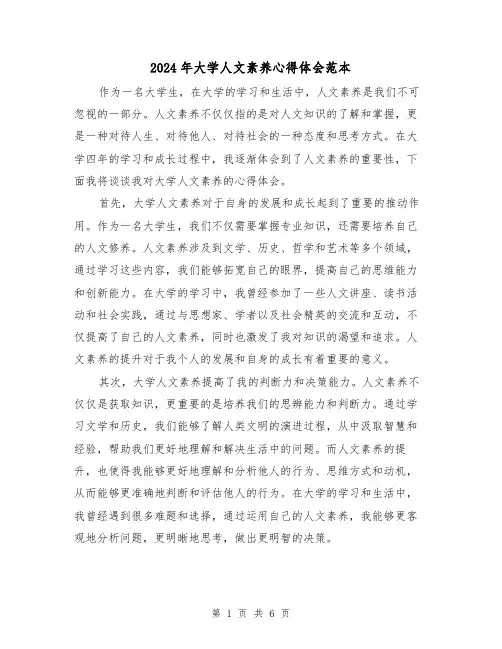 2024年大学人文素养心得体会范本

作为一名大学生，在大学的学习和生活中，人文素养是我们不可忽视的一部分。人文素养不仅仅指的是对人文知识的了解和掌握，更是一种对待人生、对待他人、对待社会的一种态度和思考方式。在大学四年的学习和成长过程中，我逐渐体会到了人文素养的重要性，下面我将谈谈我对大学人文素养的心得体会。

首先，大学人文素养对于自身的发展和成长起到了重要的推动作用。作为一名大学生，我们不仅需要掌握专业知识，还需要培养自己的人文修养。人文素养涉及到文学、历史、哲学和艺术等多个领域，通过学习这些内容，我们能够拓宽自己的眼界，提高自己的思维能力和创新能力。在大学的学习中，我曾经参加了一些人文讲座、读书活动和社会实践，通过与思想家、学者以及社会精英的交流和互动，不仅提高了自己的人文素养，同时也激发了我对知识的渴望和追求。人文素养的提升对于我个人的发展和自身的成长有着重要的意义。

其次，大学人文素养提高了我的判断力和决策能力。人文素养不仅仅是获取知识，更重要的是培养我们的思辨能力和判断力。通过学习文学和历史，我们能够了解人类文明的演进过程，从中汲取智慧和经验，帮助我们更好地理解和解决生活中的问题。而人文素养的提升，也使得我能够更好地理解和分析他人的行为、思维方式和动机，从而能够更准确地判断和评估他人的行为。在大学的学习和生活中，我曾经遇到很多难题和选择，通过运用自己的人文素养，我能够更客观地分析问题，更明晰地思考，做出更明智的决策。

第 1 页 共 6 页